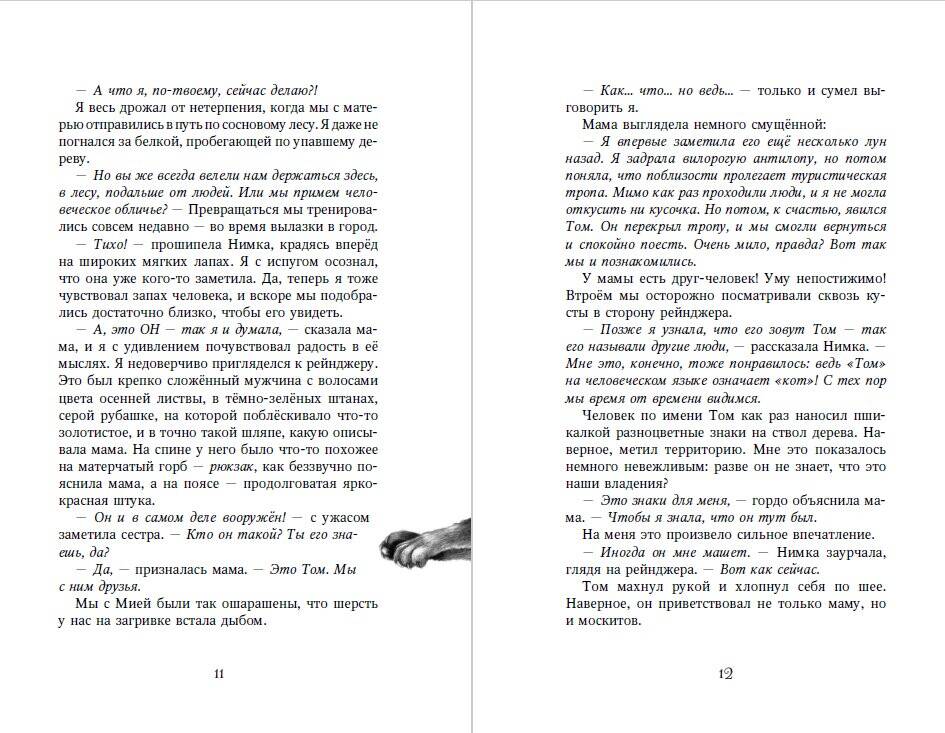 — А что я, по-твоему, сейчас делаю?!

Я весь дрожал от нетерпения, когда мы с матерью отправились в путь по сосновому лесу. Я даже не погнался за белкой, пробегающей по упавшему дереву.

— Но вы же всегда велели нам держаться здесь, в лесу, подальше от людей. Или мы примем человеческое обличье? — Превращаться мы тренировались совсем недавно — во время вылазки в город.

— Тихо! — прошипела Нимка, крадясь вперёд на широких мягких лапах. Я с испугом осознал, что она уже кого-то заметила. Да, теперь я тоже чувствовал запах человека, и вскоре мы подобрались достаточно близко, чтобы его увидеть.

— А, это ОН — так я и думала, — сказала мама, и я с удивлением почувствовал радость в её мыслях. Я недоверчиво пригляделся к рейнджеру. Это был крепко сложённый мужчина с волосами цвета осенней листвы, в тёмно-зелёных штанах, серой рубашке, на которой поблёскивало что-то золотистое, и в точно такой шляпе, какую описывала мама. На спине у него было что-то похожее на матерчатый горб — рюкзак, как беззвучно пояснила мама, а на поясе — продолговатая ярко-красная штука.

— Он и в самом деле вооружён! — с ужасом заметила сестра. — Кто он такой? Ты его знаешь, да?

— Да, — призналась мама. — Это Том. Мы с ним друзья.

Мы с Мией были так ошарашены, что шерсть у нас на загривке встала дыбом.

11

— Как... что... но ведь... — только и сумел выговорить я.

Мама выглядела немного смущённой:

— Я впервые заметила его ещё несколько лун назад. Я задрала вилорогую антилопу, но потом поняла, что поблизости пролегает туристическая тропа. Мимо как раз проходили люди, и я не могла откусить ни кусочка. Но потом, к счастью, явился Том. Он перекрыл тропу, и мы смогли вернуться и спокойно поесть. Очень мило, правда? Вот так мы и познакомились.

У мамы есть друг-человек! Уму непостижимо! Втроём мы осторожно посматривали сквозь кусты в сторону рейнджера.

— Позже я узнала, что его зовут Том — так его называли другие люди, — рассказала Нимка. — Мне это, конечно, тоже понравилось: ведь «Том» на человеческом языке означает «кот»! С тех пор мы время от времени видимся.

Человек по имени Том как раз наносил пшикалкой разноцветные знаки на ствол дерева. Наверное, метил территорию. Мне это показалось немного невежливым: разве он не знает, что это наши владения?

— Это знаки для меня, — гордо объяснила мама. — Чтобы я знала, что он тут был.

На меня это произвело сильное впечатление.

— Иногда он мне машет. — Нимка заурчала, глядя на рейнджера. — Вот как сейчас.

Том махнул рукой и хлопнул себя по шее. Наверное, он приветствовал не только маму, но и москитов.

12